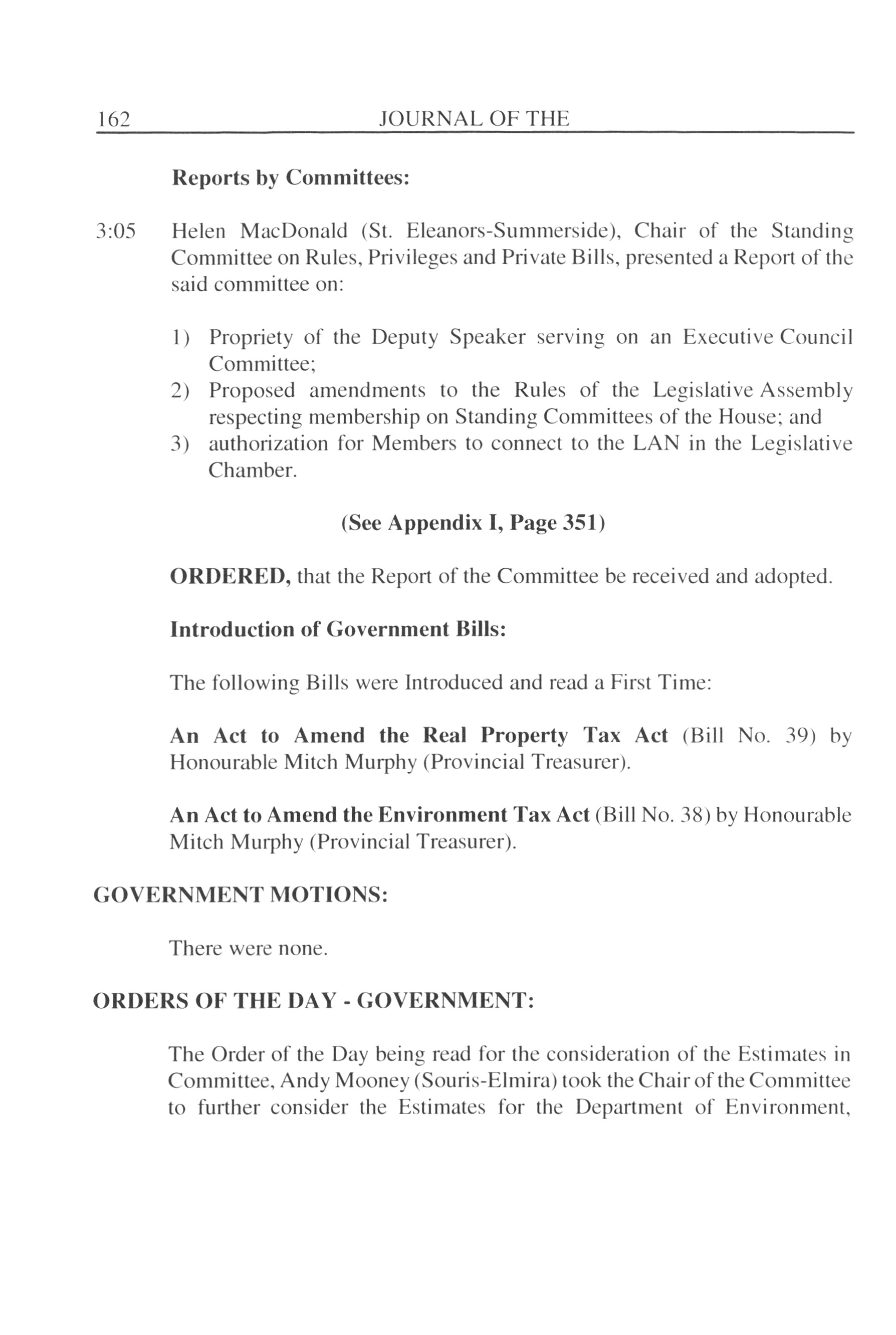 162 JOURNAL OF THE

Reports by Committees:

3:05 Helen MacDonald (St. Eleanors-Summerside), Chair of the Standing Committee on Rules, Privileges and Private Bills, presented a Report of the said committee on:

1) Propriety of the Deputy Speaker serving on an Executive Council Committee;
2) Proposed amendments to the Rules of the Legislative Assembly respecting membership on Standing Committees of the House; and
3) authorization for Members to connect to the LAN in the Legislative Chamber.

(See Appendix I, Page 351)

ORDERED, that the Report of the Committee be received and adopted.

Introduction of Government Bills:

The following Bills were Introduced and read a First Time:

An Act to Amend the Real Property Tax Act (Bill No. 39) by Honourable Mitch Murphy (Provincial Treasurer).

An Act to Amend the Environment Tax Act (Bill No. 38) by Honourable Mitch Murphy (Provincial Treasurer).

GOVERNMENT MOTIONS:

There were none.

ORDERS OF THE DAY - GOVERNMENT:

The Order of the Day being read for the consideration of the Estimates in Committee, Andy Mooney (Souris-Elmira) took the Chair of the Committee to further consider the Estimates for the Department of Environment,